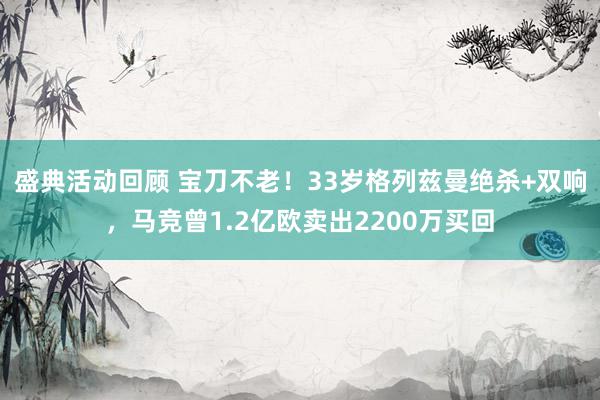 盛典活动回顾 宝刀不老！33岁格列兹曼绝杀+双响，马竞曾1.2亿欧卖出2200万买回